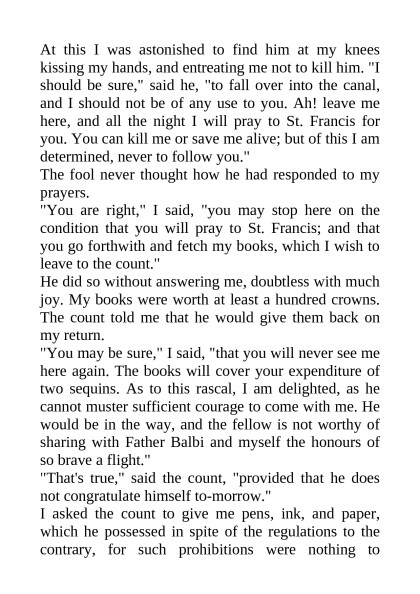 At this I was astonished to find him at my knees kissing my hands, and entreating me not to kill him. "I should be sure," said he, "to fall over into the canal, and I should not be of any use to you. Ah! leave me here, and all the night I will pray to St. Francis for you. You can kill me or save me alive; but of this I am determined, never to follow you."
The fool never thought how he had responded to my prayers.
"You are right," I said, "you may stop here on the condition that you will pray to St. Francis; and that you go forthwith and fetch my books, which I wish to leave to the count."
He did so without answering me, doubtless with much joy. My books were worth at least a hundred crowns. The count told me that he would give them back on my return.
"You may be sure," I said, "that you will never see me here again. The books will cover your expenditure of two sequins. As to this rascal, I am delighted, as he cannot muster sufficient courage to come with me. He would be in the way, and the fellow is not worthy of sharing with Father Balbi and myself the honours of so brave a flight."
"That's true," said the count, "provided that he does not congratulate himself to-morrow."
I asked the count to give me pens, ink, and paper, which he possessed in spite of the regulations to the contrary, for such prohibitions were nothing to